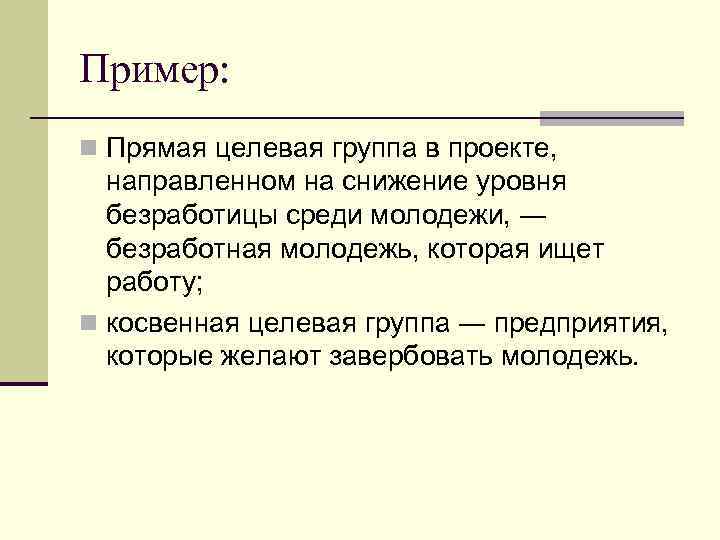 Пример:

• Прямая целевая группа в проекте, направленном на снижение уровня безработицы среди молодежи, — безработная молодежь, которая ищет работу;

• косвенная целевая группа — предприятия, которые желают завербовать молодежь.